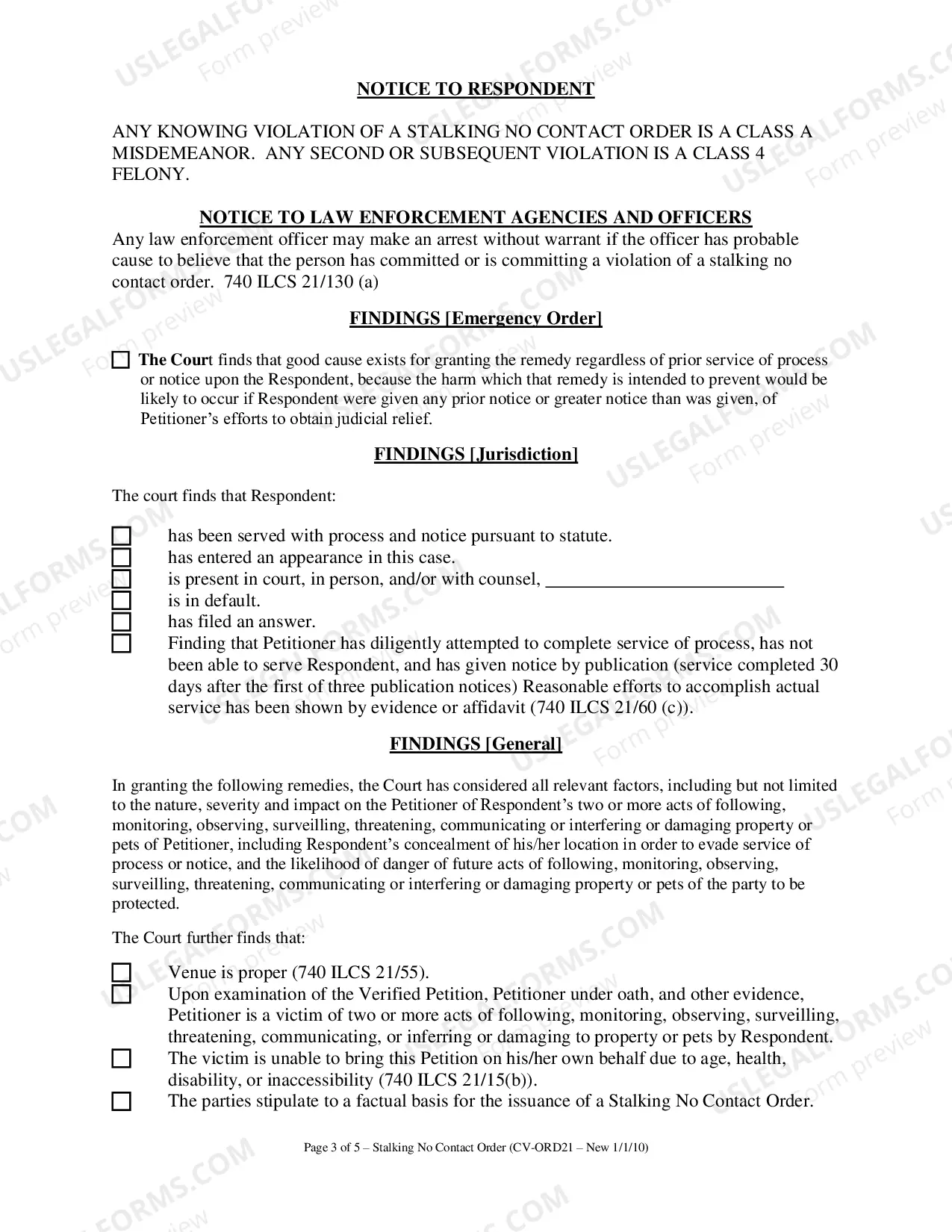 NOTICE TO RESPONDENT

ANY KNOWING VIOLATION OF A STALKING NO CONTACT ORDER IS A CLASS A MISDEMEANOR. ANY SECOND OR SUBSEQUENT VIOLATION IS A CLASS 4 FELONY.

NOTICE TO LAW ENFORCEMENT AGENCIES AND OFFICERS
Any law enforcement officer may make an arrest without warrant if the officer has probable cause to believe that the person has committed or is committing a violation of a stalking no contact order. 740 ILCS 21/130 (a)

FINDINGS [Emergency Order]

☐ The Court finds that good cause exists for granting the remedy regardless of prior service of process or notice upon the Respondent, because the harm which that remedy is intended to prevent would be likely to occur if Respondent were given any prior notice or greater notice than was given, of Petitioner's efforts to obtain judicial relief.

FINDINGS [Jurisdiction]

The court finds that Respondent:

☐ has been served with process and notice pursuant to statute.
☐ has entered an appearance in this case.
☐ is present in court, in person, and/or with counsel, ____
☐ is in default.
☐ has filed an answer.
☐ Finding that Petitioner has diligently attempted to complete service of process, has not been able to serve Respondent, and has given notice by publication (service completed 30 days after the first of three publication notices) Reasonable efforts to accomplish actual service has been shown by evidence or affidavit (740 ILCS 21/60 (c)).

FINDINGS [General]

In granting the following remedies, the Court has considered all relevant factors, including but not limited to the nature, severity and impact on the Petitioner of Respondent's two or more acts of following, monitoring, observing, surveilling, threatening, communicating or interfering or damaging property or pets of Petitioner, including Respondent's concealment of his/her location in order to evade service of process or notice, and the likelihood of danger of future acts of following, monitoring, observing, surveilling, threatening, communicating or interfering or damaging property or pets of the party to be protected.

The Court further finds that:

☐ Venue is proper (740 ILCS 21/55).
☐ Upon examination of the Verified Petition, Petitioner under oath, and other evidence, Petitioner is a victim of two or more acts of following, monitoring, observing, surveilling, threatening, communicating, or inferring or damaging to property or pets by Respondent.
☐ The victim is unable to bring this Petition on his/her own behalf due to age, health, disability, or inaccessibility (740 ILCS 21/15(b)).
☐ The parties stipulate to a factual basis for the issuance of a Stalking No Contact Order.

Page 3 of 5 – Stalking No Contact Order (CV-ORD21 – New 1/1/10)

USLEGALFORMS.COM
Form preview